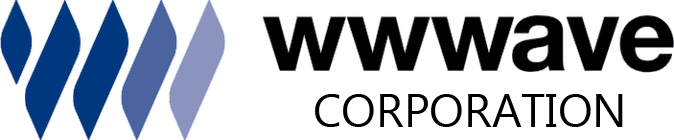 wwwave
CORPORATION